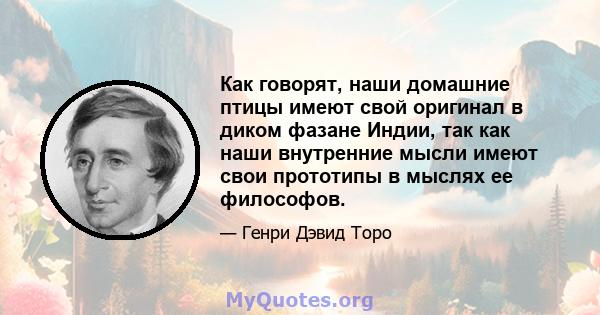 Как говорят, наши домашние птицы имеют свой оригинал в диком фазане Индии, так как наши внутренние мысли имеют свои прототипы в мыслях ее философов.

— Генри Дэвид Торо

MyQuotes.org